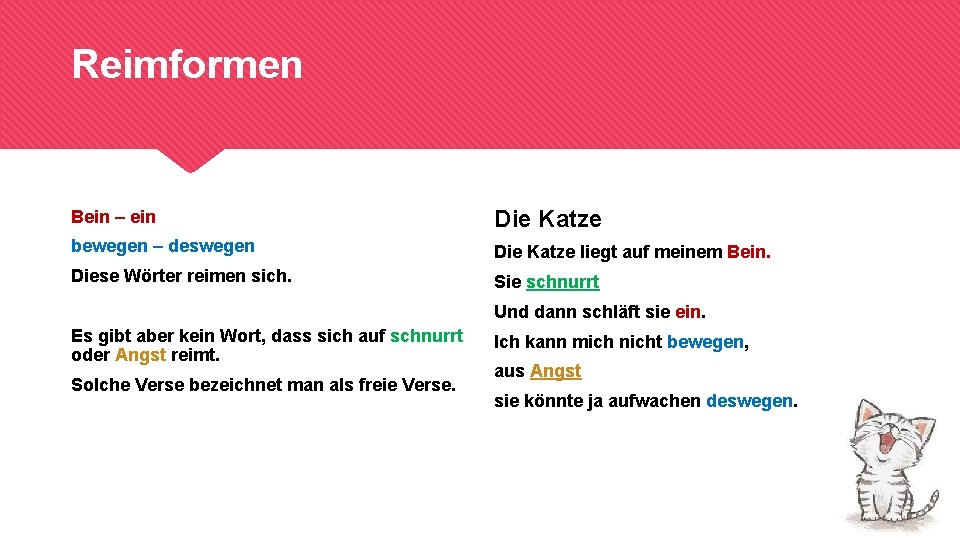 Reimformen

Bein – ein

bewegen – deswegen

Diese Wörter reimen sich.

Es gibt aber kein Wort, dass sich auf schnurrt oder Angst reimt.

Solche Verse bezeichnet man als freie Verse.

Die Katze

Die Katze liegt auf meinem Bein.

Sie schnurrt

Und dann schläft sie ein.

Ich kann mich nicht bewegen,

aus Angst

sie könnte ja aufwachen deswegen.